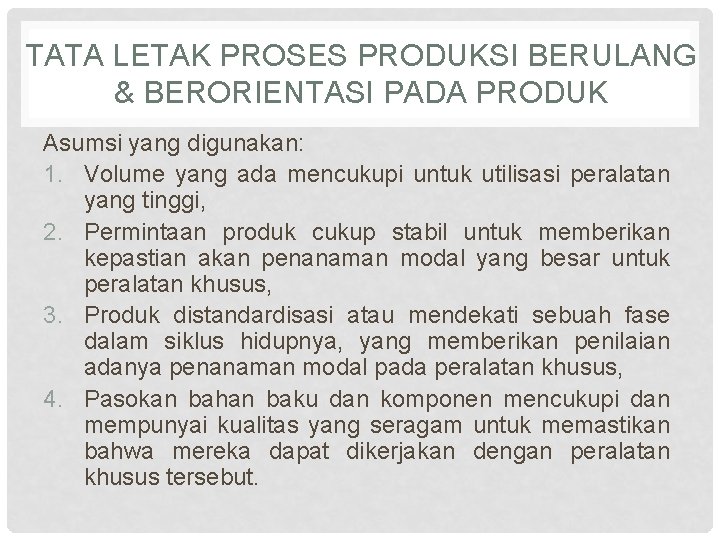 TATA LETAK PROSES PRODUKSI BERULANG & BERORIENTASI PADA PRODUK

Asumsi yang digunakan:
1. Volume yang ada mencukupi untuk utilisasi peralatan yang tinggi,
2. Permintaan produk cukup stabil untuk memberikan kepastian akan penanaman modal yang besar untuk peralatan khusus,
3. Produk distandardisasi atau mendekati sebuah fase dalam siklus hidupnya, yang memberikan penilaian adanya penanaman modal pada peralatan khusus,
4. Pasokan bahan baku dan komponen mencukupi dan mempunyai kualitas yang seragam untuk memastikan bahwa mereka dapat dikerjakan dengan peralatan khusus tersebut.